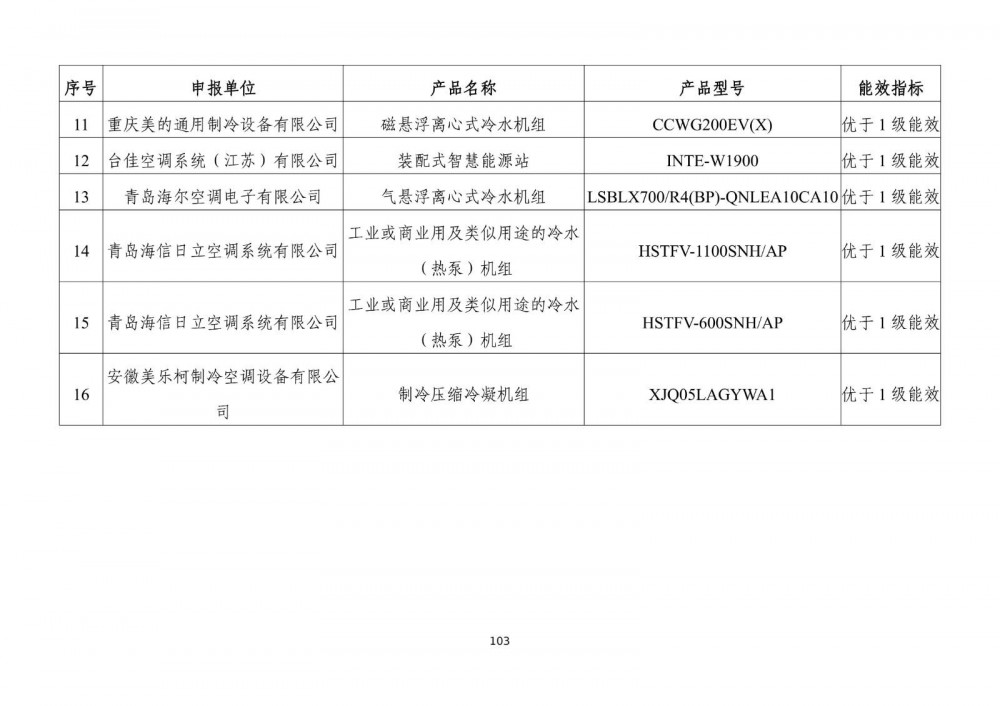 | 序号 | 申报单位 | 产品名称 | 产品型号 | 能效指标 |
|---|---|---|---|---|
| 11 | 重庆美的通用制冷设备有限公司 | 磁悬浮离心式冷水机组 | CCWG200EV(X) | 优于1级能效 |
| 12 | 台佳空调系统（江苏）有限公司 | 装配式智慧能源站 | INTE-W1900 | 优于1级能效 |
| 13 | 青岛海尔空调电子有限公司 | 气悬浮离心式冷水机组 | LSBLX700/R4(BP)-QNLEA10CA10 | 优于1级能效 |
| 14 | 青岛海信日立空调系统有限公司 | 工业或商业用及类似用途的冷水（热泵）机组 | HSTFV-1100SNH/AP | 优于1级能效 |
| 15 | 青岛海信日立空调系统有限公司 | 工业或商业用及类似用途的冷水（热泵）机组 | HSTFV-600SNH/AP | 优于1级能效 |
| 16 | 安徽美乐柯制冷空调设备有限公司 | 制冷压缩冷凝机组 | XJQ05LAGYWA1 | 优于1级能效 |

103